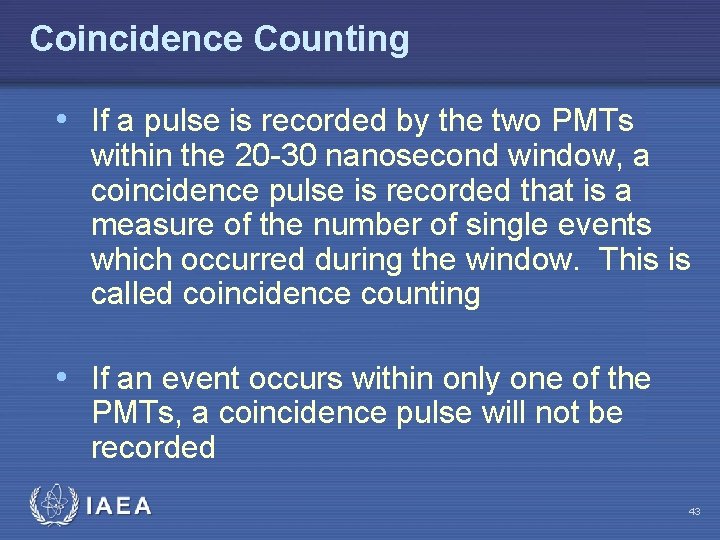 Coincidence Counting

• If a pulse is recorded by the two PMTs within the 20-30 nanosecond window, a coincidence pulse is recorded that is a measure of the number of single events which occurred during the window. This is called coincidence counting

• If an event occurs within only one of the PMTs, a coincidence pulse will not be recorded

IAEA

43